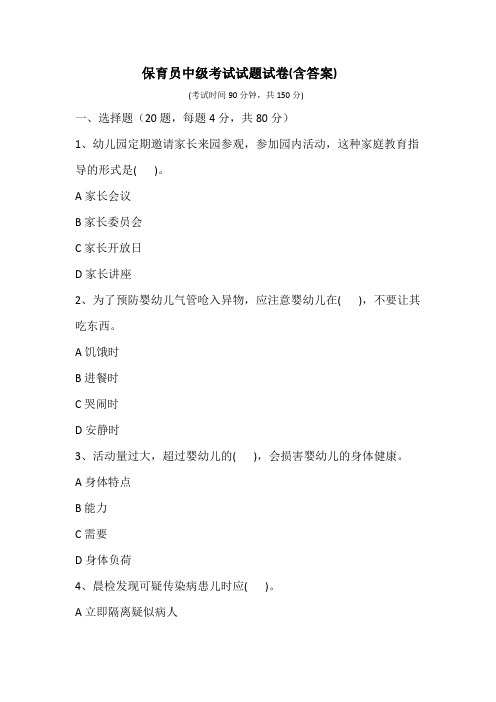 保育员中级考试试题试卷(含答案)

(考试时间 90 分钟，共 150 分)

一、选择题（20 题，每题 4 分，共 80 分）

1、幼儿园定期邀请家长来园参观，参加园内活动，这种家庭教育指导的形式是(　)。

A 家长会议

B 家长委员会

C 家长开放日

D 家长讲座

2、为了预防婴幼儿气管呛入异物，应注意婴幼儿在(　)，不要让其吃东西。

A 饥饿时

B 进餐时

C 哭闹时

D 安静时

3、活动量过大，超过婴幼儿的(　)，会损害婴幼儿的身体健康。

A 身体特点

B 能力

C 需要

D 身体负荷

4、晨检发现可疑传染病患儿时应(　)。

A 立即隔离疑似病人